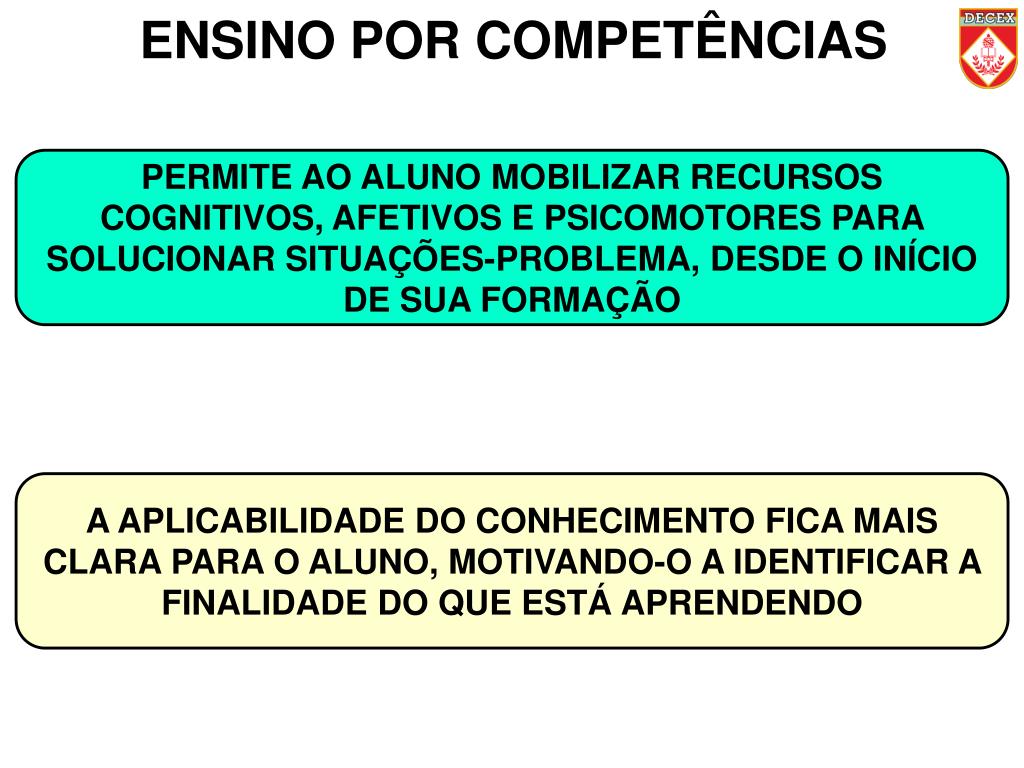 ENSINO POR COMPETÊNCIAS

DECEX

PERMITE AO ALUNO MOBILIZAR RECURSOS COGNITIVOS, AFETIVOS E PSICOMOTORES PARA SOLUCIONAR SITUAÇÕES-PROBLEMA, DESDE O INÍCIO DE SUA FORMAÇÃO

A APLICABILIDADE DO CONHECIMENTO FICA MAIS CLARA PARA O ALUNO, MOTIVANDO-O A IDENTIFICAR A FINALIDADE DO QUE ESTÁ APRENDENDO